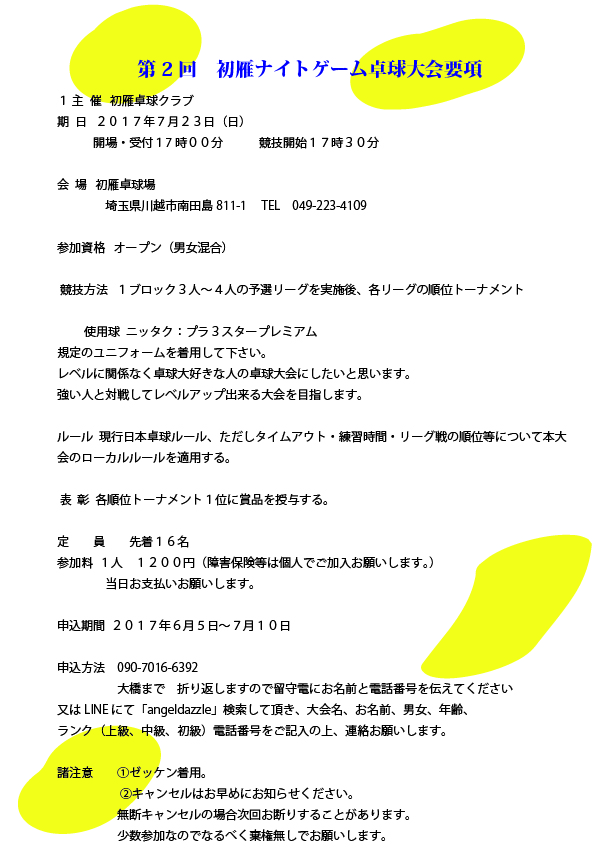 第２回 初雁ナイトゲーム卓球大会要項

１主 催 初雁卓球クラブ
期 日 ２０１７年７月２３日（日）
開場・受付１７時００分 競技開始１７時３０分

会 場 初雁卓球場
埼玉県川越市南田島811-1 TEL 049-223-4109

参加資格 オープン（男女混合）

競技方法 １ブロック３人～４人の予選リーグを実施後、各リーグの順位トーナメント

使用球 ニッタク：プラ３スタープレミアム
規定のユニフォームを着用して下さい。
レベルに関係なく卓球大好きな人の卓球大会にしたいと思います。
強い人と対戦してレベルアップ出来る大会を目指します。

ルール 現行日本卓球ルール、ただしタイムアウト・練習時間・リーグ戦の順位等について本大会のローカルルールを適用する。

表 彰 各順位トーナメント１位に賞品を授与する。

定 員 先着１６名
参加料 １人 １２００円（障害保険等は個人でご加入お願いします。）
当日お支払いお願いします。

申込期間 ２０１７年６月５日～７月１０日

申込方法 090-7016-6392
大橋まで 折り返しますので留守電にお名前と電話番号を伝えてください
又はLINEにて「angeldazzle」検索して頂き、大会名、お名前、男女、年齢、
ランク（上級、中級、初級）電話番号をご記入の上、連絡お願いします。

諸注意 ①ゼッケン着用。
②キャンセルはお早めにお知らせください。
無断キャンセルの場合次回お断りすることがあります。
少数参加なのでなるべく棄権無しでお願いします。